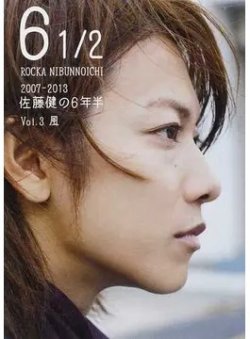 6 1/2
ROCKA NIBUNNOICHI
2007-2013
佐藤健の6年半
Vol.3 風